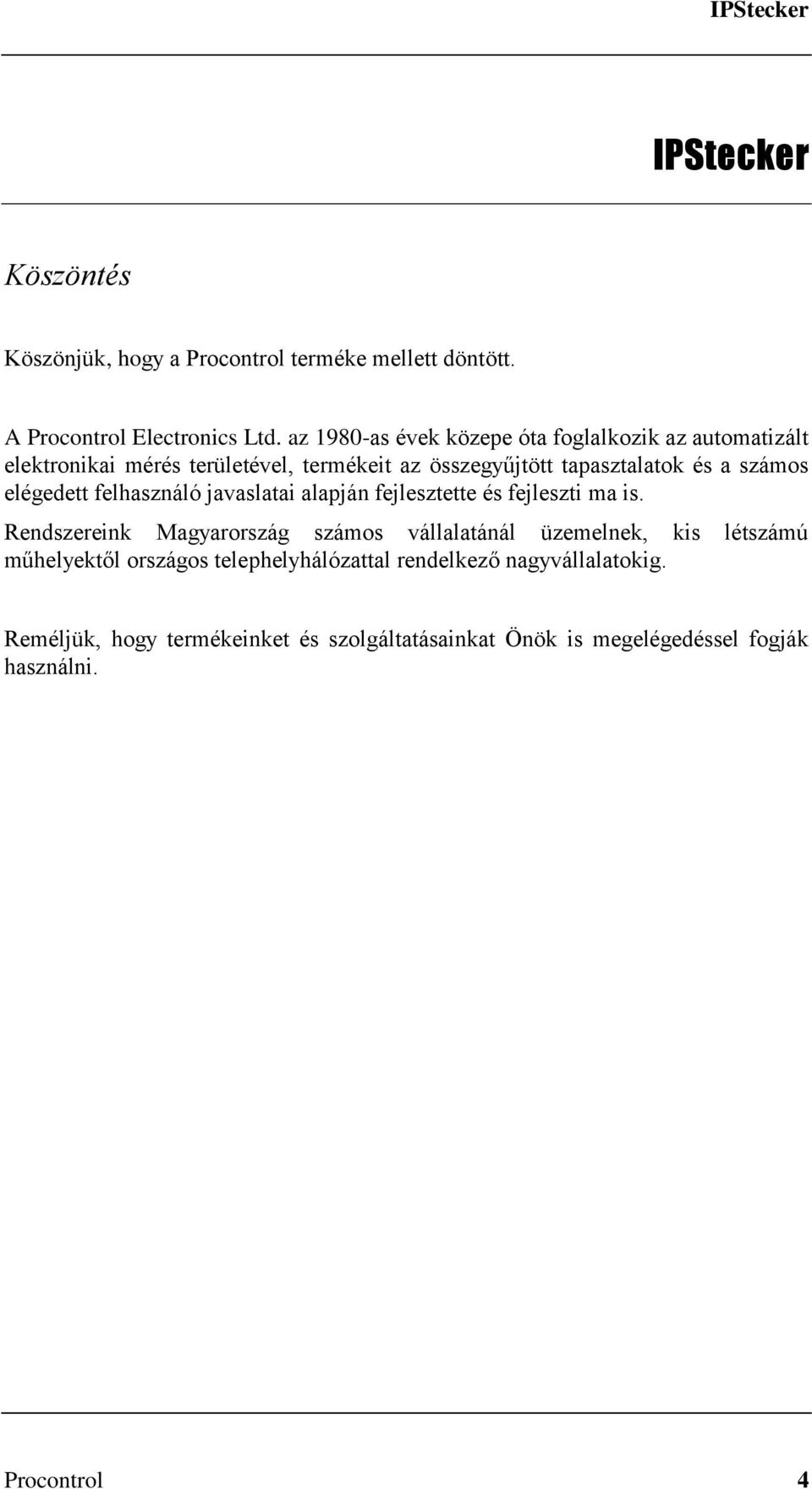 IPStecker

IPStecker

Köszöntés

Köszönjük, hogy a Procontrol terméke mellett döntött.

A Procontrol Electronics Ltd. az 1980-as évek közepe óta foglalkozik az automatizált elektronikai mérés területével, termékeit az összegyűjtött tapasztalatok és a számos elégedett felhasználó javaslatai alapján fejlesztette és fejleszti ma is.

Rendszereink Magyarország számos vállalatánál üzemelnek, kis létszámú műhelyektől országos telephelyhálózattal rendelkező nagyvállalatokig.

Reméljük, hogy termékeinket és szolgáltatásainkat Önök is megelégedéssel fogják használni.

Procontrol 4